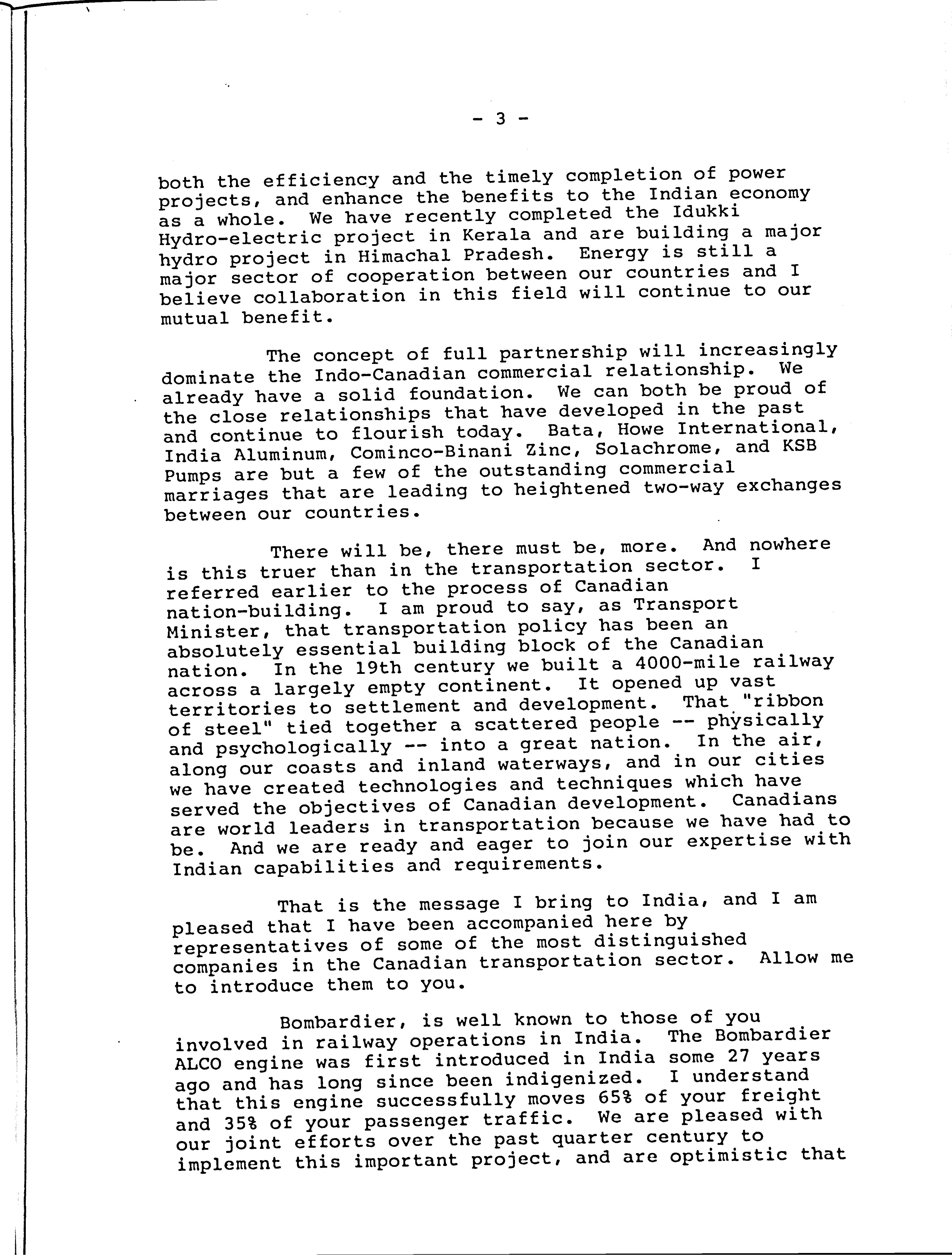 - 3 -

both the efficiency and the timely completion of power projects, and enhance the benefits to the Indian economy as a whole. We have recently completed the Idukki Hydro-electric project in Kerala and are building a major hydro project in Himachal Pradesh. Energy is still a major sector of cooperation between our countries and I believe collaboration in this field will continue to our mutual benefit.

The concept of full partnership will increasingly dominate the Indo-Canadian commercial relationship. We already have a solid foundation. We can both be proud of the close relationships that have developed in the past and continue to flourish today. Bata, Howe International, India Aluminum, Cominco-Binani Zinc, Solachrome, and KSB Pumps are but a few of the outstanding commercial marriages that are leading to heightened two-way exchanges between our countries.

There will be, there must be, more. And nowhere is this truer than in the transportation sector. I referred earlier to the process of Canadian nation-building. I am proud to say, as Transport Minister, that transportation policy has been an absolutely essential building block of the Canadian nation. In the 19th century we built a 4000-mile railway across a largely empty continent. It opened up vast territories to settlement and development. That "ribbon of steel" tied together a scattered people -- physically and psychologically -- into a great nation. In the air, along our coasts and inland waterways, and in our cities we have created technologies and techniques which have served the objectives of Canadian development. Canadians are world leaders in transportation because we have had to be. And we are ready and eager to join our expertise with Indian capabilities and requirements.

That is the message I bring to India, and I am pleased that I have been accompanied here by representatives of some of the most distinguished companies in the Canadian transportation sector. Allow me to introduce them to you.

Bombardier, is well known to those of you involved in railway operations in India. The Bombardier ALCO engine was first introduced in India some 27 years ago and has long since been indigenized. I understand that this engine successfully moves 65% of your freight and 35% of your passenger traffic. We are pleased with our joint efforts over the past quarter century to implement this important project, and are optimistic that